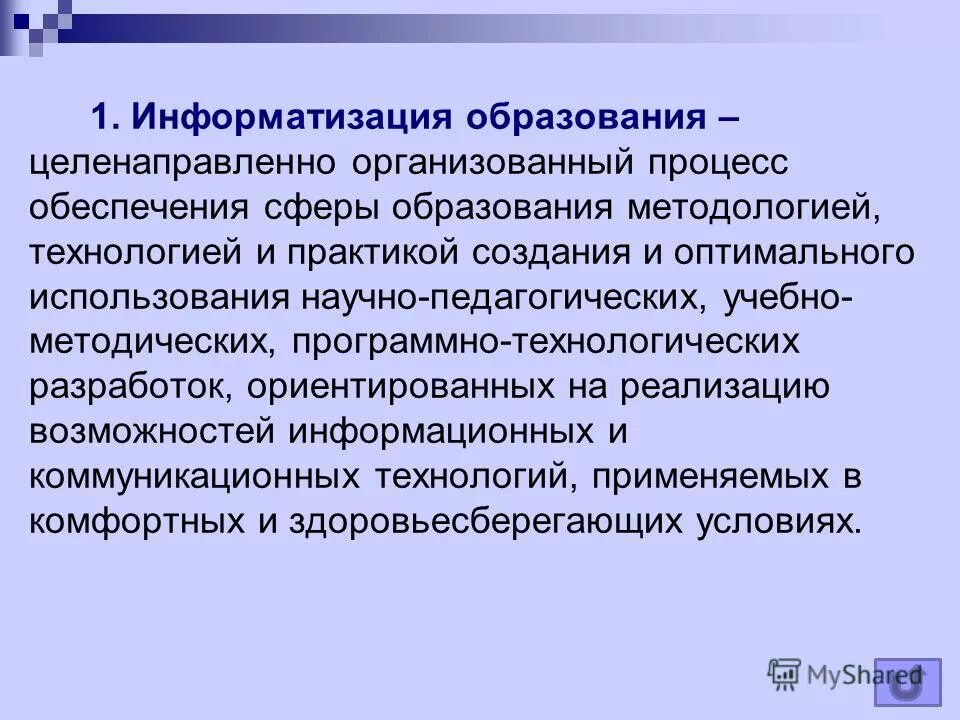 1. Информатизация образования – целенаправленно организованный процесс обеспечения сферы образования методологией, технологией и практикой создания и оптимального использования научно-педагогических, учебно-методических, программно-технологических разработок, ориентированных на реализацию возможностей информационных и коммуникационных технологий, применяемых в комфортных и здоровьесберегающих условиях.

MyShared